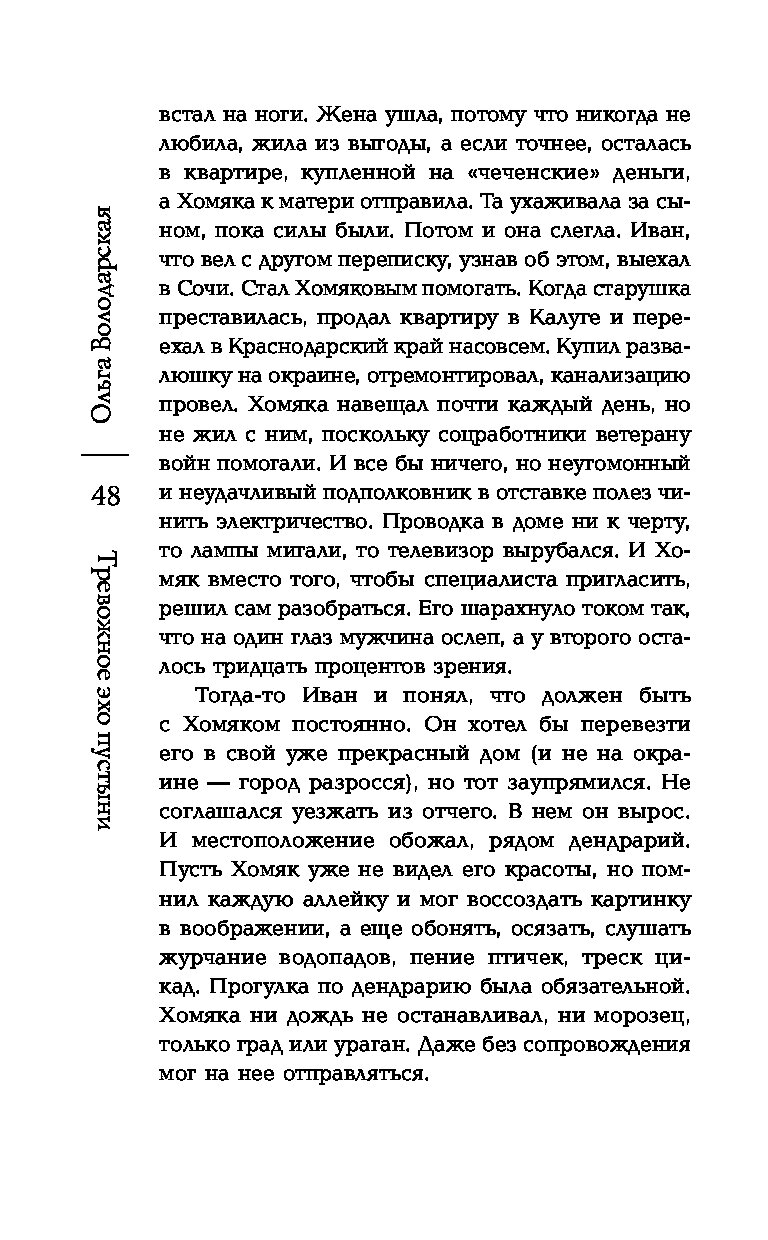 Ольга Володарская

48

Тревожное эхо пустыни

встал на ноги. Жена ушла, потому что никогда не любила, жила из выгоды, а если точнее, осталась в квартире, купленной на «чеченские» деньги, а Хомяка к матери отправила. Та ухаживала за сыном, пока силы были. Потом и она слегла. Иван, что вел с другом переписку, узнав об этом, выехал в Сочи. Стал Хомяковым помогать. Когда старушка преставилась, продал квартиру в Калуге и переехал в Краснодарский край насовсем. Купил развалюшку на окраине, отремонтировал, канализацию провел. Хомяка навещал почти каждый день, но не жил с ним, поскольку соцработники ветерану войн помогали. И все бы ничего, но неугомонный и неудачливый подполковник в отставке полез чинить электричество. Проводка в доме ни к черту, то лампы мигали, то телевизор вырубался. И Хомяк вместо того, чтобы специалиста пригласить, решил сам разобраться. Его шарахнуло током так, что на один глаз мужчина ослеп, а у второго осталось тридцать процентов зрения.

Тогда-то Иван и понял, что должен быть с Хомяком постоянно. Он хотел бы перевезти его в свой уже прекрасный дом (и не на окраине — город разросся), но тот заупрямился. Не соглашался уезжать из отчего. В нем он вырос. И местоположение обожал, рядом дендрарий. Пусть Хомяк уже не видел его красоты, но помнил каждую аллейку и мог воссоздать картинку в воображении, а еще обонять, осязать, слушать журчание водопадов, пение птичек, треск цикад. Прогулка по дендрарию была обязательной. Хомяка ни дождь не останавливал, ни морозец, только град или ураган. Даже без сопровождения мог на нее отправляться.